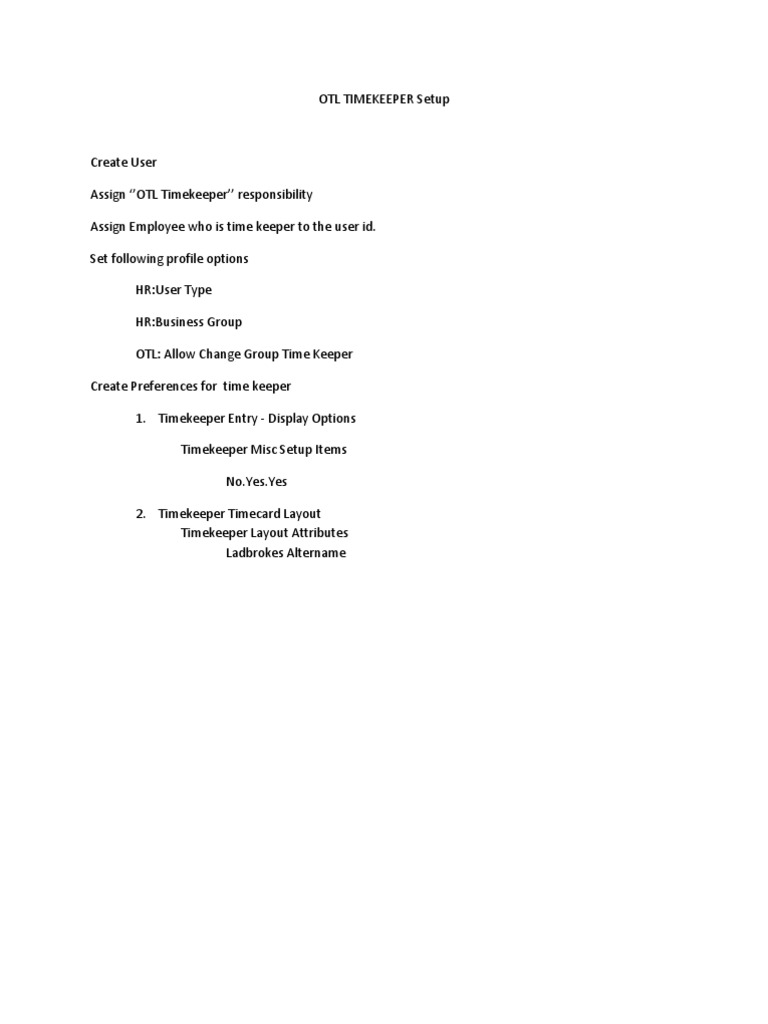 OTL TIMEKEEPER Setup

Create User

Assign "OTL Timekeeper" responsibility

Assign Employee who is time keeper to the user id.

Set following profile options

HR:User Type

HR:Business Group

OTL: Allow Change Group Time Keeper

Create Preferences for time keeper

1. Timekeeper Entry - Display Options

Timekeeper Misc Setup Items

No.Yes.Yes

2. Timekeeper Timecard Layout
Timekeeper Layout Attributes
Ladbrokes Altername